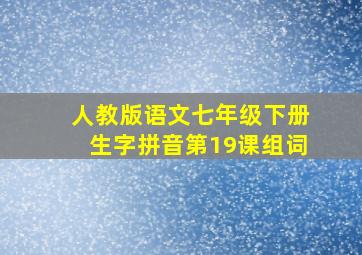 人教版语文七年级下册
生字拼音第19课组词